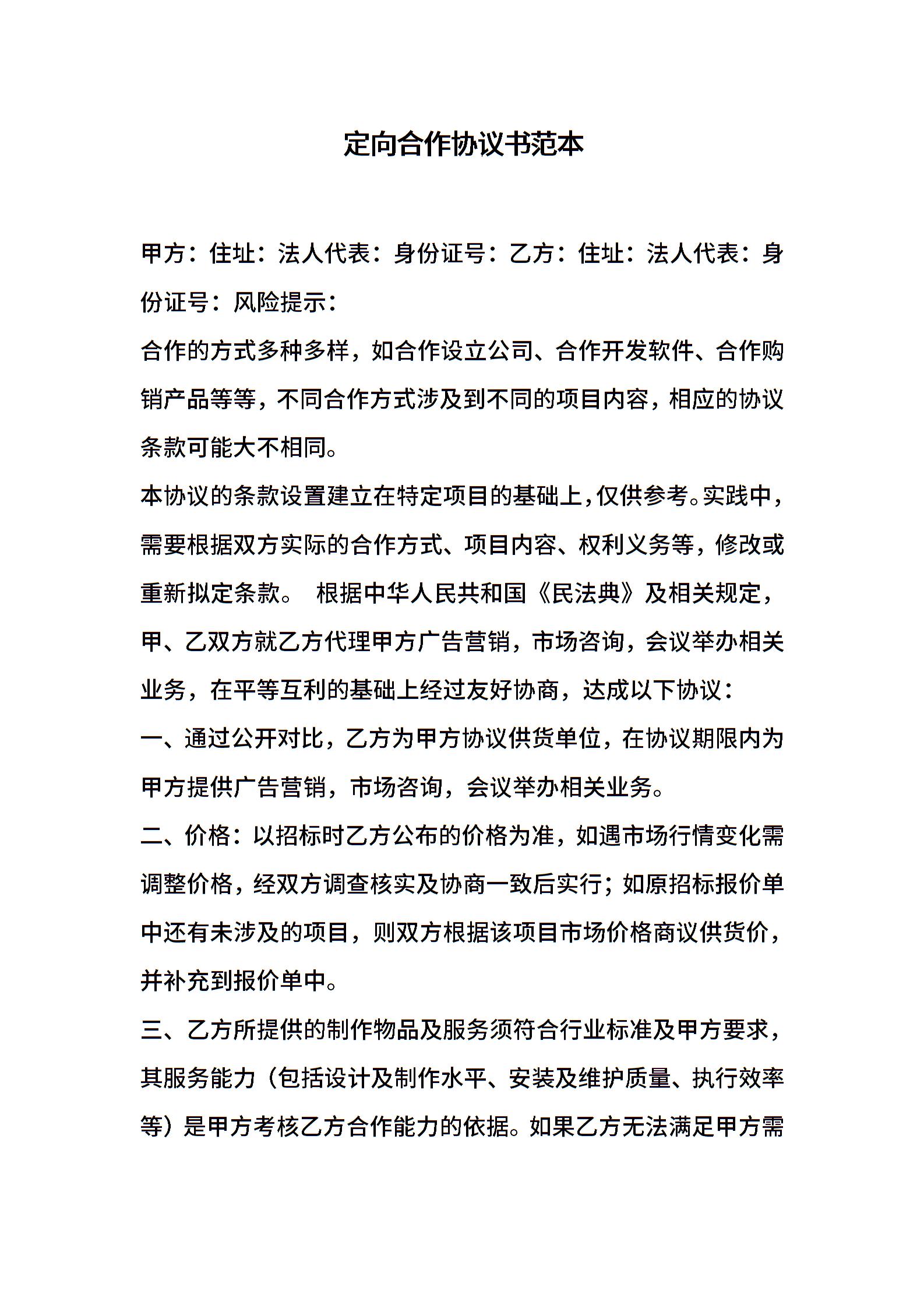 定向合作协议书范本

甲方：住址：法人代表：身份证号：乙方：住址：法人代表：身份证号：风险提示：

合作的方式多种多样，如合作设立公司、合作开发软件、合作购销产品等等，不同合作方式涉及到不同的项目内容，相应的协议条款可能大不相同。

本协议的条款设置建立在特定项目的基础上，仅供参考。实践中，需要根据双方实际的合作方式、项目内容、权利义务等，修改或重新拟定条款。 根据中华人民共和国《民法典》及相关规定，甲、乙双方就乙方代理甲方广告营销，市场咨询，会议举办相关业务，在平等互利的基础上经过友好协商，达成以下协议：

一、通过公开对比，乙方为甲方协议供货单位，在协议期限内为甲方提供广告营销，市场咨询，会议举办相关业务。

二、价格：以招标时乙方公布的价格为准，如遇市场行情变化需调整价格，经双方调查核实及协商一致后实行；如原招标报价单中还有未涉及的项目，则双方根据该项目市场价格商议供货价，并补充到报价单中。

三、乙方所提供的制作物品及服务须符合行业标准及甲方要求，其服务能力（包括设计及制作水平、安装及维护质量、执行效率等）是甲方考核乙方合作能力的依据。如果乙方无法满足甲方需